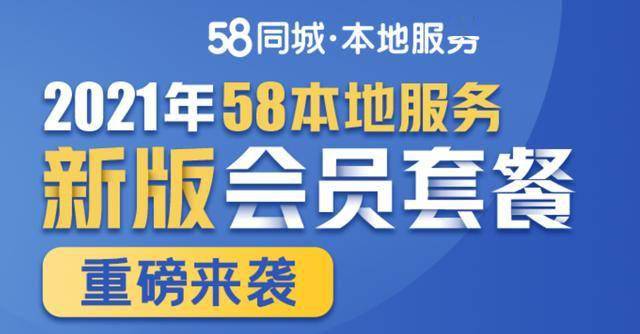 58同城·本地服务

2021年58本地服务
新版会员套餐
重磅来袭